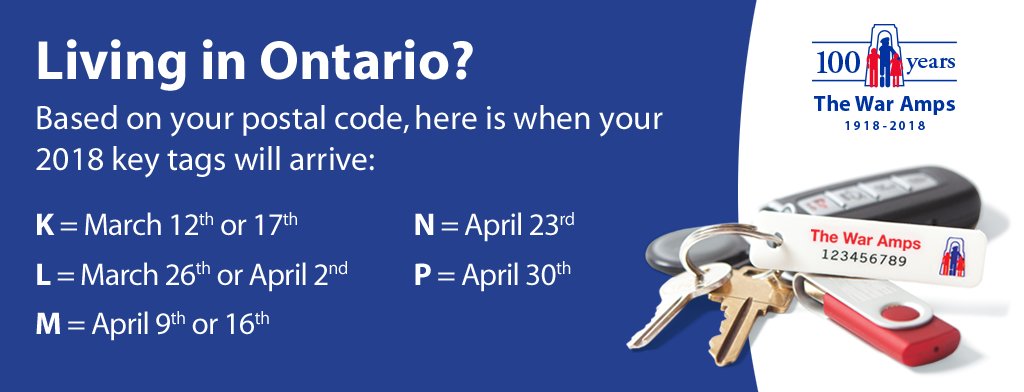 Living in Ontario?

Based on your postal code, here is when your 2018 key tags will arrive:

K = March 12th or 17th

L = March 26th or April 2nd

M = April 9th or 16th

N = April 23rd

P = April 30th

100 years

The War Amps

1918-2018

The War Amps

123456789